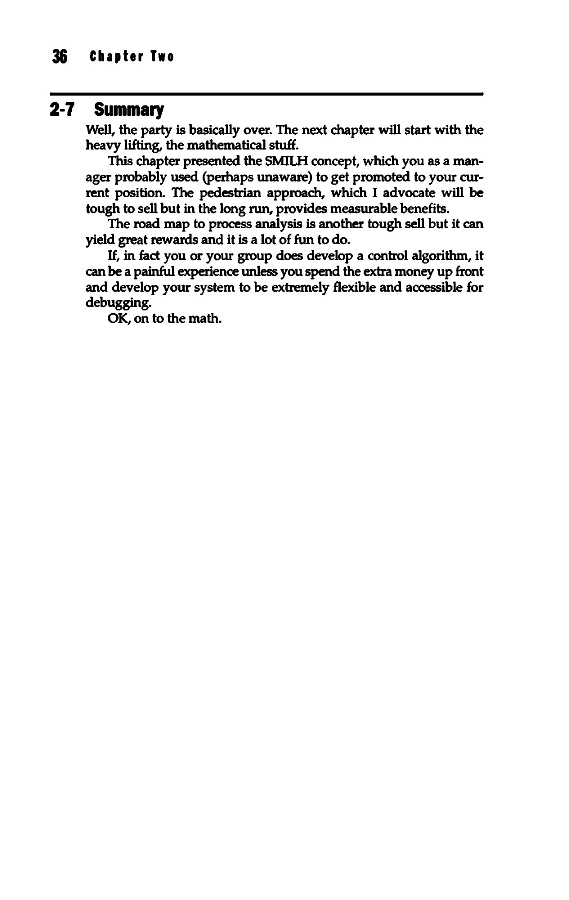 36 Chapter Two

2-7 Summary

Well, the party is basically over. The next chapter will start with the heavy lifting, the mathematical stuff.

This chapter presented the SMILH concept, which you as a manager probably used (perhaps unaware) to get promoted to your current position. The pedestrian approach, which I advocate will be tough to sell but in the long run, provides measurable benefits.

The road map to process analysis is another tough sell but it can yield great rewards and it is a lot of fun to do.

If, in fact you or your group does develop a control algorithm, it can be a painful experience unless you spend the extra money up front and develop your system to be extremely flexible and accessible for debugging.

OK, on to the math.